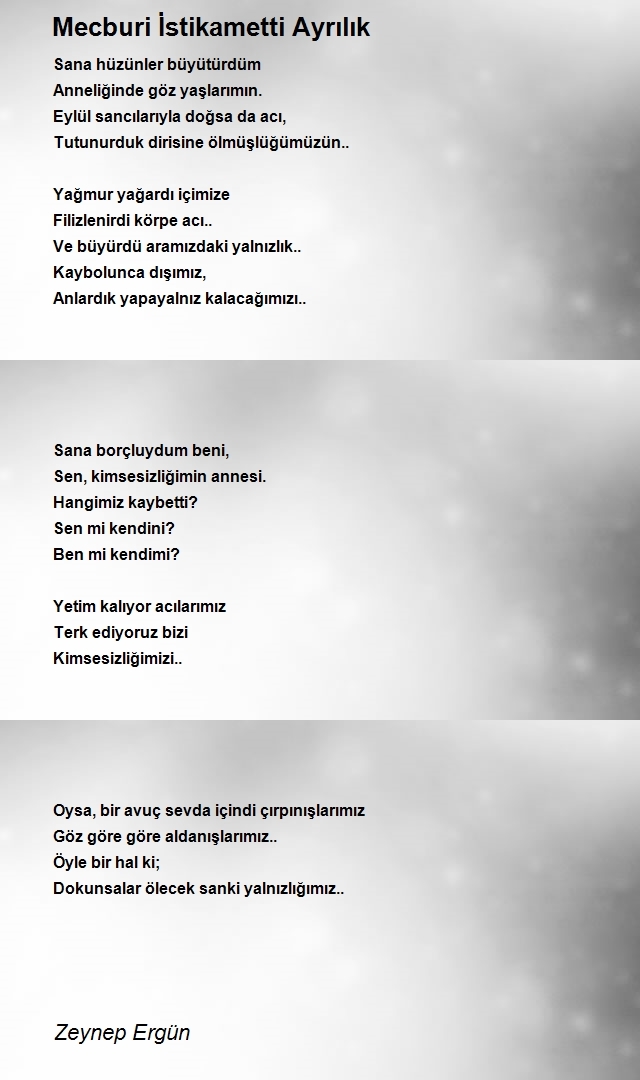 Mecburi İstikametti Ayrılık

Sana hüzünler büyütürdüm
Anneliğinde göz yaşlarımın.
Eylül sancılarıyla doğsa da acı,
Tutunurduk dirisine ölmüşlüğümüzün..

Yağmur yağardı içimize
Filizlenirdi körpe acı..
Ve büyürdü aramızdaki yalnızlık..
Kaybolunca dışımız,
Anlardık yapayalnız kalacağımızı..

Sana borçluydum beni,
Sen, kimsesizliğimin annesi.
Hangimiz kaybetti?
Sen mi kendini?
Ben mi kendimi?

Yetim kalıyor acılarımız
Terk ediyoruz bizi
Kimsesizliğimizi..

Oysa, bir avuç sevda içindi çırpınışlarımız
Göz göre göre aldanışlarımız..
Öyle bir hal ki;
Dokunsalar ölecek sanki yalnızlığımız..

Zeynep Ergün